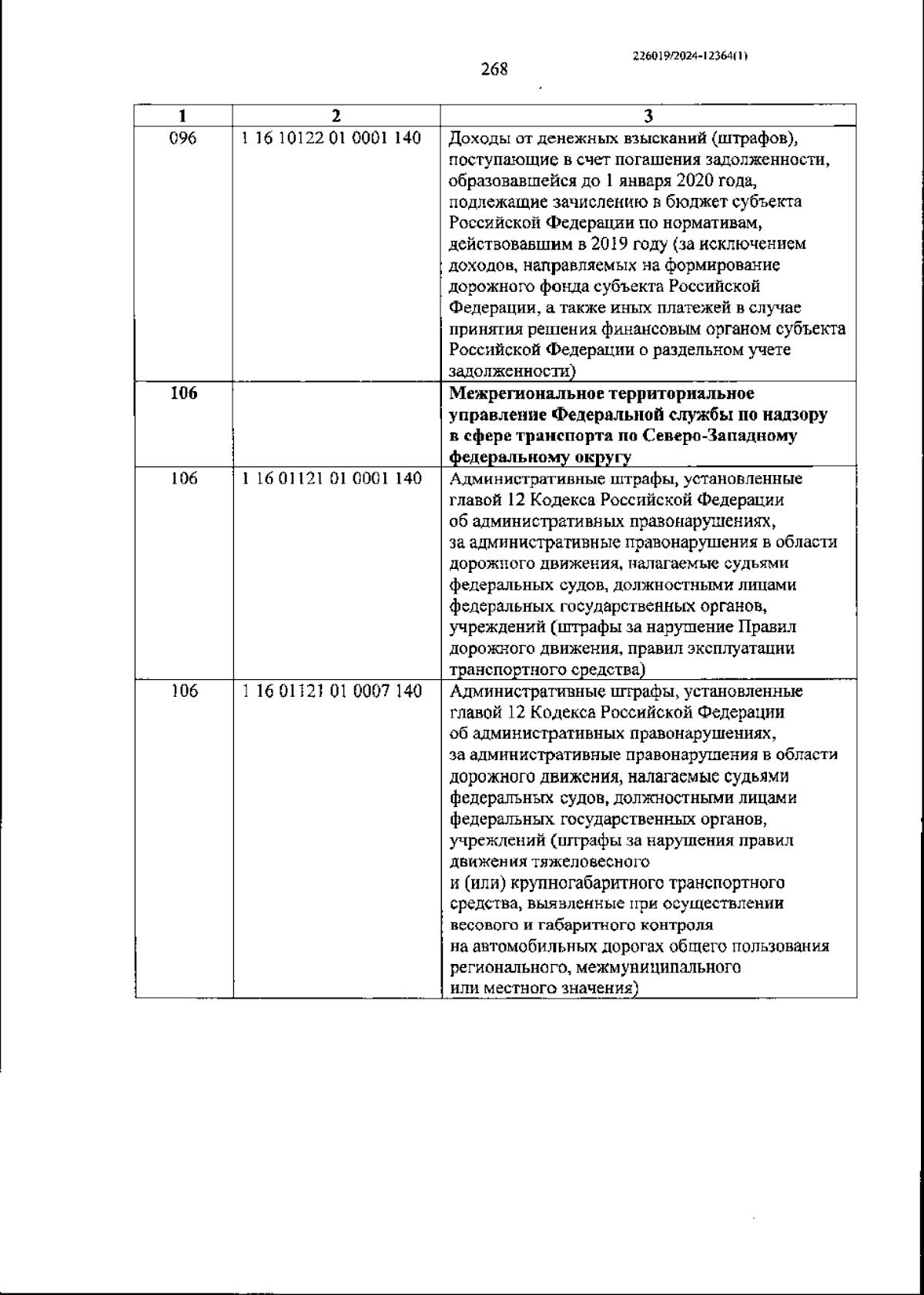 226019/2024-12364(1)

268

| 1 | 2 | 3 |
|---|---|---|
| 096 | 1 16 10122 01 0001 140 | Доходы от денежных взысканий (штрафов), поступающие в счет погашения задолженности, образовавшейся до 1 января 2020 года, подлежащие зачислению в бюджет субъекта Российской Федерации по нормативам, действовавшим в 2019 году (за исключением доходов, направляемых на формирование дорожного фонда субъекта Российской Федерации, а также иных платежей в случае принятия решения финансовым органом субъекта Российской Федерации о раздельном учете задолженности) |
| **106** | | **Межрегиональное территориальное управление Федеральной службы по надзору в сфере транспорта по Северо-Западному федеральному округу** |
| 106 | 1 16 01121 01 0001 140 | Административные штрафы, установленные главой 12 Кодекса Российской Федерации об административных правонарушениях, за административные правонарушения в области дорожного движения, налагаемые судьями федеральных судов, должностными лицами федеральных государственных органов, учреждений (штрафы за нарушение Правил дорожного движения, правил эксплуатации транспортного средства) |
| 106 | 1 16 01121 01 0007 140 | Административные штрафы, установленные главой 12 Кодекса Российской Федерации об административных правонарушениях, за административные правонарушения в области дорожного движения, налагаемые судьями федеральных судов, должностными лицами федеральных государственных органов, учреждений (штрафы за нарушения правил движения тяжеловесного и (или) крупногабаритного транспортного средства, выявленные при осуществлении весового и габаритного контроля на автомобильных дорогах общего пользования регионального, межмуниципального или местного значения) |